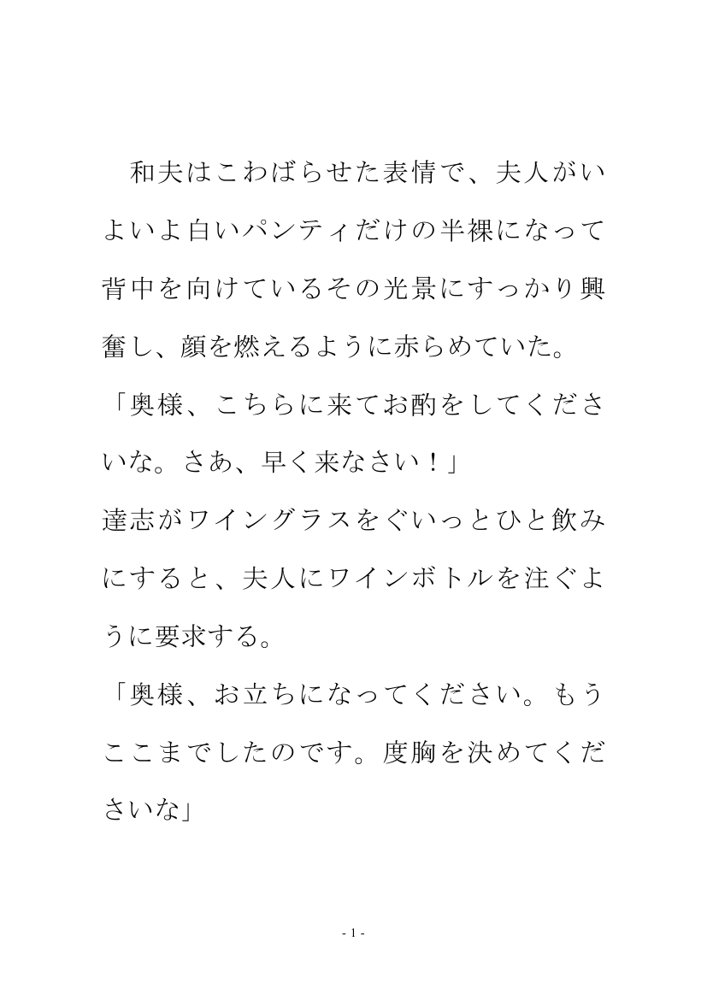 和夫はこわばらせた表情で、夫人がいよいよ白いパンティだけの半裸になって背中を向けているその光景にすっかり興奮し、顔を燃えるように赤らめていた。

「奥様、こちらに来てお酌をしてくださいな。さあ、早く来なさい！」

達志がワイングラスをぐいっとひと飲みにすると、夫人にワインボトルを注ぐように要求する。

「奥様、お立ちになってください。もうここまでしたのです。度胸を決めてくださいな」

- 1 -